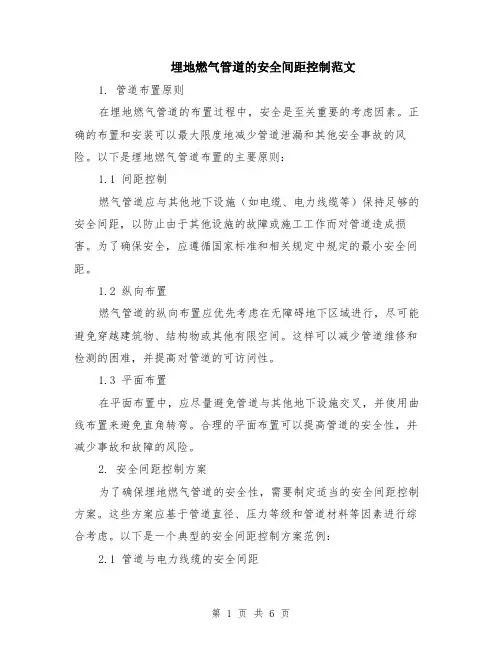 埋地燃气管道的安全间距控制范文

1. 管道布置原则

在埋地燃气管道的布置过程中，安全是至关重要的考虑因素。正确的布置和安装可以最大限度地减少管道泄漏和其他安全事故的风险。以下是埋地燃气管道布置的主要原则：

1.1 间距控制

燃气管道应与其他地下设施（如电缆、电力线缆等）保持足够的安全间距，以防止由于其他设施的故障或施工工作而对管道造成损害。为了确保安全，应遵循国家标准和相关规定中规定的最小安全间距。

1.2 纵向布置

燃气管道的纵向布置应优先考虑在无障碍地下区域进行，尽可能避免穿越建筑物、结构物或其他有限空间。这样可以减少管道维修和检测的困难，并提高对管道的可访问性。

1.3 平面布置

在平面布置中，应尽量避免管道与其他地下设施交叉，并使用曲线布置来避免直角转弯。合理的平面布置可以提高管道的安全性，并减少事故和故障的风险。

2. 安全间距控制方案

为了确保埋地燃气管道的安全性，需要制定适当的安全间距控制方案。这些方案应基于管道直径、压力等级和管道材料等因素进行综合考虑。以下是一个典型的安全间距控制方案范例：

2.1 管道与电力线缆的安全间距

第 1 页 共 6 页